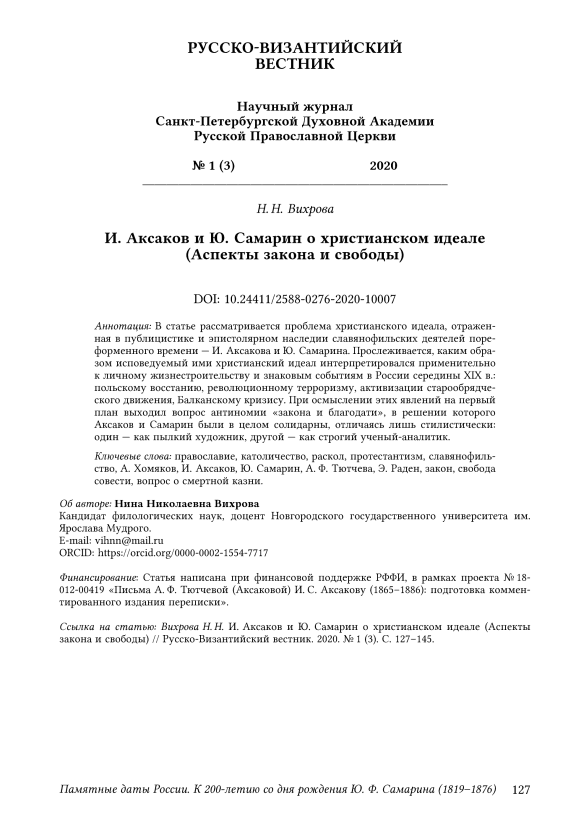 РУССКО-ВИЗАНТИЙСКИЙ ВЕСТНИК

Научный журнал
Санкт-Петербургской Духовной Академии
Русской Православной Церкви

№ 1 (3) 2020

Н. Н. Вихрова

И. Аксаков и Ю. Самарин о христианском идеале (Аспекты закона и свободы)

DOI: 10.24411/2588-0276-2020-10007

Аннотация: В статье рассматривается проблема христианского идеала, отраженная в публицистике и эпистолярном наследии славянофильских деятелей пореформенного времени — И. Аксакова и Ю. Самарина. Прослеживается, каким образом исповедуемый ими христианский идеал интерпретировался применительно к личному жизнестроительству и знаковым событиям в России середины XIX в.: польскому восстанию, революционному терроризму, активизации старообрядческого движения, Балканскому кризису. При осмыслении этих явлений на первый план выходил вопрос антиномии «закона и благодати», в решении которого Аксаков и Самарин были в целом солидарны, отличаясь лишь стилистически: один — как пылкий художник, другой — как строгий ученый-аналитик.

Ключевые слова: православие, католичество, раскол, протестантизм, славянофильство, А. Хомяков, И. Аксаков, Ю. Самарин, А. Ф. Тютчева, Э. Раден, закон, свобода совести, вопрос о смертной казни.

Об авторе: Нина Николаевна Вихрова
Кандидат филологических наук, доцент Новгородского государственного университета им. Ярослава Мудрого.
E-mail: vihnn@mail.ru
ORCID: https://orcid.org/0000-0002-1554-7717

Финансирование: Статья написана при финансовой поддержке РФФИ, в рамках проекта № 18-012-00419 «Письма А. Ф. Тютчевой (Аксаковой) И. С. Аксакову (1865–1886): подготовка комментированного издания переписки».

Ссылка на статью: Вихрова Н. Н. И. Аксаков и Ю. Самарин о христианском идеале (Аспекты закона и свободы) // Русско-Византийский вестник. 2020. № 1 (3). С. 127–145.

Памятные даты России. К 200-летию со дня рождения Ю. Ф. Самарина (1819–1876) 127